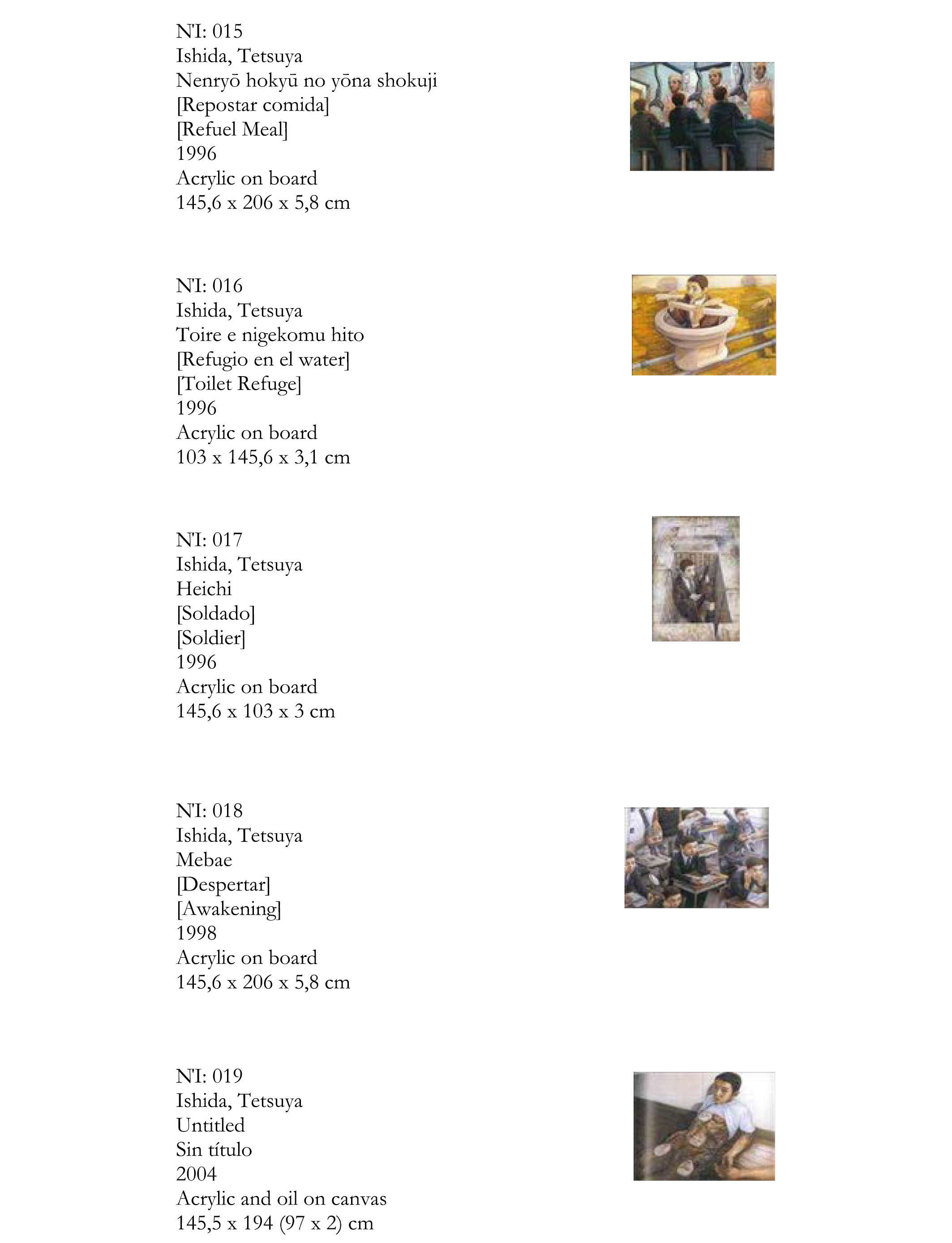 N'I: 015
Ishida, Tetsuya
Nenryō hokyū no yōna shokuji
[Repostar comida]
[Refuel Meal]
1996
Acrylic on board
145,6 x 206 x 5,8 cm

N'I: 016
Ishida, Tetsuya
Toire e nigekomu hito
[Refugio en el water]
[Toilet Refuge]
1996
Acrylic on board
103 x 145,6 x 3,1 cm

N'I: 017
Ishida, Tetsuya
Heichi
[Soldado]
[Soldier]
1996
Acrylic on board
145,6 x 103 x 3 cm

N'I: 018
Ishida, Tetsuya
Mebae
[Despertar]
[Awakening]
1998
Acrylic on board
145,6 x 206 x 5,8 cm

N'I: 019
Ishida, Tetsuya
Untitled
Sin título
2004
Acrylic and oil on canvas
145,5 x 194 (97 x 2) cm